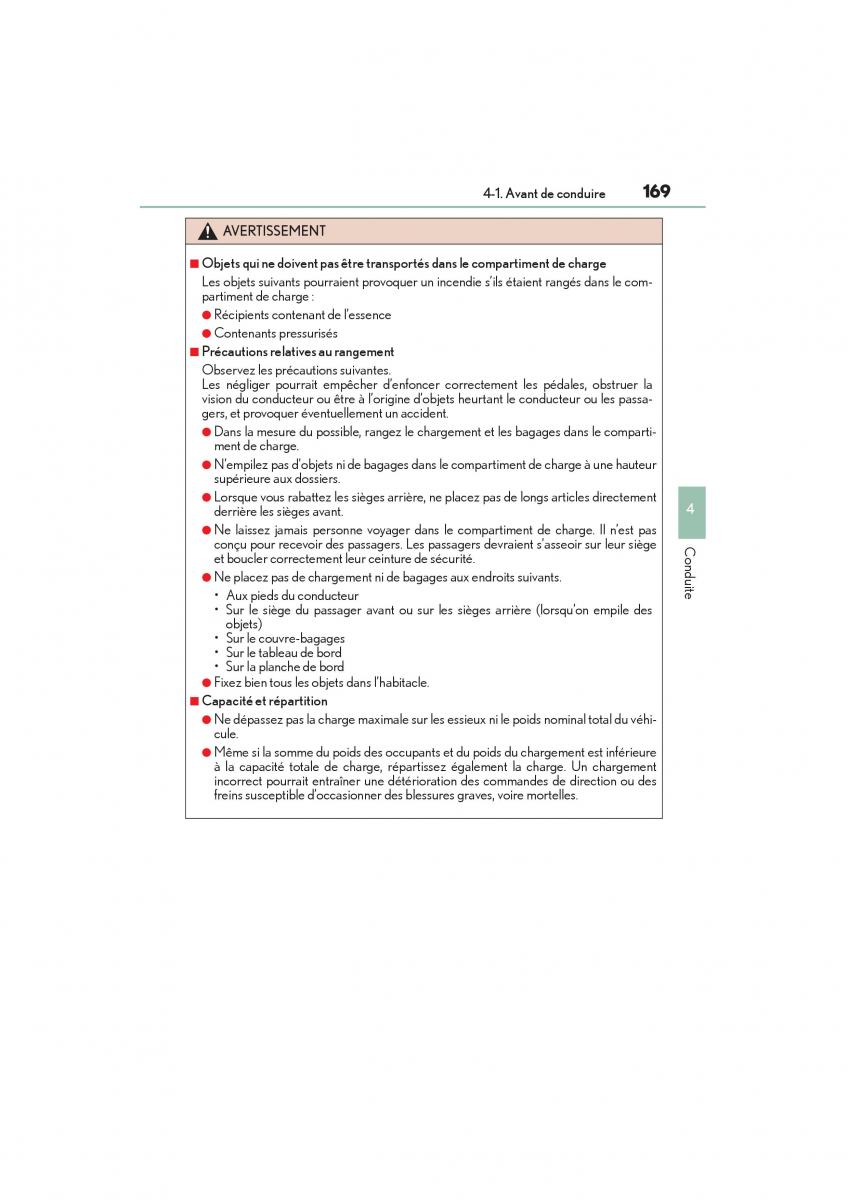 4-1. Avant de conduire 169

AVERTISSEMENT

■ Objets qui ne doivent pas être transportés dans le compartiment de charge
Les objets suivants pourraient provoquer un incendie s'ils étaient rangés dans le compartiment de charge :
● Récipients contenant de l'essence
● Contenants pressurisés

■ Précautions relatives au rangement
Observez les précautions suivantes.
Les négliger pourrait empêcher d'enfoncer correctement les pédales, obstruer la vision du conducteur ou être à l'origine d'objets heurtant le conducteur ou les passagers, et provoquer éventuellement un accident.
● Dans la mesure du possible, rangez le chargement et les bagages dans le compartiment de charge.
● N'empilez pas d'objets ni de bagages dans le compartiment de charge à une hauteur supérieure aux dossiers.
● Lorsque vous rabattez les sièges arrière, ne placez pas de longs articles directement derrière les sièges avant.
● Ne laissez jamais personne voyager dans le compartiment de charge. Il n'est pas conçu pour recevoir des passagers. Les passagers devraient s'asseoir sur leur siège et boucler correctement leur ceinture de sécurité.
● Ne placez pas de chargement ni de bagages aux endroits suivants.
• Aux pieds du conducteur
• Sur le siège du passager avant ou sur les sièges arrière (lorsqu'on empile des objets)
• Sur le couvre-bagages
• Sur le tableau de bord
• Sur la planche de bord
● Fixez bien tous les objets dans l'habitacle.

■ Capacité et répartition
● Ne dépassez pas la charge maximale sur les essieux ni le poids nominal total du véhicule.
● Même si la somme du poids des occupants et du poids du chargement est inférieure à la capacité totale de charge, répartissez également la charge. Un chargement incorrect pourrait entraîner une détérioration des commandes de direction ou des freins susceptible d'occasionner des blessures graves, voire mortelles.

4
Conduite